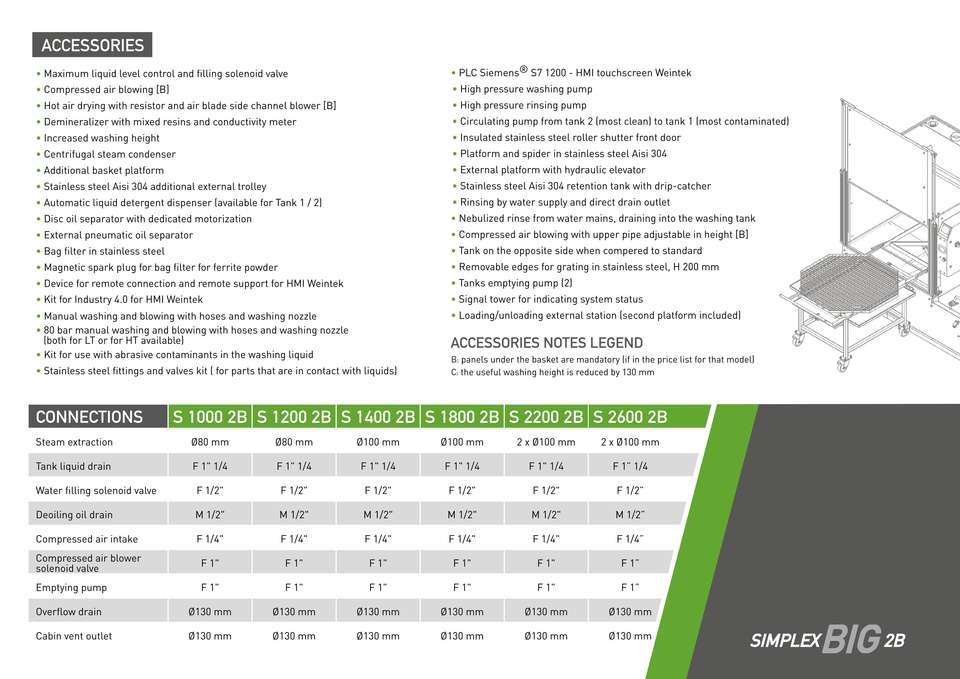 ACCESSORIES

• Maximum liquid level control and filling solenoid valve
• Compressed air blowing (B)
• Hot air drying with resistor and air blade side channel blower (B)
• Demineralizer with mixed resins and conductivity meter
• Increased washing height
• Centrifugal steam condenser
• Additional basket platform
• Stainless steel Aisi 304 additional external trolley
• Automatic liquid detergent dispenser (available for Tank 1 / 2)
• Disc oil separator with dedicated motorization
• External pneumatic oil separator
• Bag filter in stainless steel
• Magnetic spark plug for bag filter for ferrite powder
• Device for remote connection and remote support for HMI Weintek
• Kit for Industry 4.0 for HMI Weintek
• Manual washing and blowing with hoses and washing nozzle
• 80 bar manual washing and blowing with hoses and washing nozzle (both for LT or for HT available)
• Kit for use with abrasive contaminants in the washing liquid
• Stainless steel fittings and valves kit ( for parts that are in contact with liquids)

• PLC Siemens® S7 1200 - HMI touchscreen Weintek
• High pressure washing pump
• High pressure rinsing pump
• Circulating pump from tank 2 (most clean) to tank 1 (most contaminated)
• Insulated stainless steel roller shutter front door
• Platform and spider in stainless steel Aisi 304
• External platform with hydraulic elevator
• Stainless steel Aisi 304 retention tank with drip-catcher
• Rinsing by water supply and direct drain outlet
• Nebulized rinse from water mains, draining into the washing tank
• Compressed air blowing with upper pipe adjustable in height (B)
• Tank on the opposite side when compered to standard
• Removable edges for grating in stainless steel, H 200 mm
• Tanks emptying pump (2)
• Signal tower for indicating system status
• Loading/unloading external station (second platform included)

ACCESSORIES NOTES LEGEND
B: panels under the basket are mandatory (if in the price list for that model)
C: the useful washing height is reduced by 130 mm

| CONNECTIONS | S 1000 2B | S 1200 2B | S 1400 2B | S 1800 2B | S 2200 2B | S 2600 2B |
|---|---|---|---|---|---|---|
| Steam extraction | Ø80 mm | Ø80 mm | Ø100 mm | Ø100 mm | 2 x Ø100 mm | 2 x Ø100 mm |
| Tank liquid drain | F 1" 1/4 | F 1" 1/4 | F 1" 1/4 | F 1" 1/4 | F 1" 1/4 | F 1" 1/4 |
| Water filling solenoid valve | F 1/2" | F 1/2" | F 1/2" | F 1/2" | F 1/2" | F 1/2" |
| Deoiling oil drain | M 1/2" | M 1/2" | M 1/2" | M 1/2" | M 1/2" | M 1/2" |
| Compressed air intake | F 1/4" | F 1/4" | F 1/4" | F 1/4" | F 1/4" | F 1/4" |
| Compressed air blower solenoid valve | F 1" | F 1" | F 1" | F 1" | F 1" | F 1" |
| Emptying pump | F 1" | F 1" | F 1" | F 1" | F 1" | F 1" |
| Overflow drain | Ø130 mm | Ø130 mm | Ø130 mm | Ø130 mm | Ø130 mm | Ø130 mm |
| Cabin vent outlet | Ø130 mm | Ø130 mm | Ø130 mm | Ø130 mm | Ø130 mm | Ø130 mm |

SIMPLEX BIG 2B